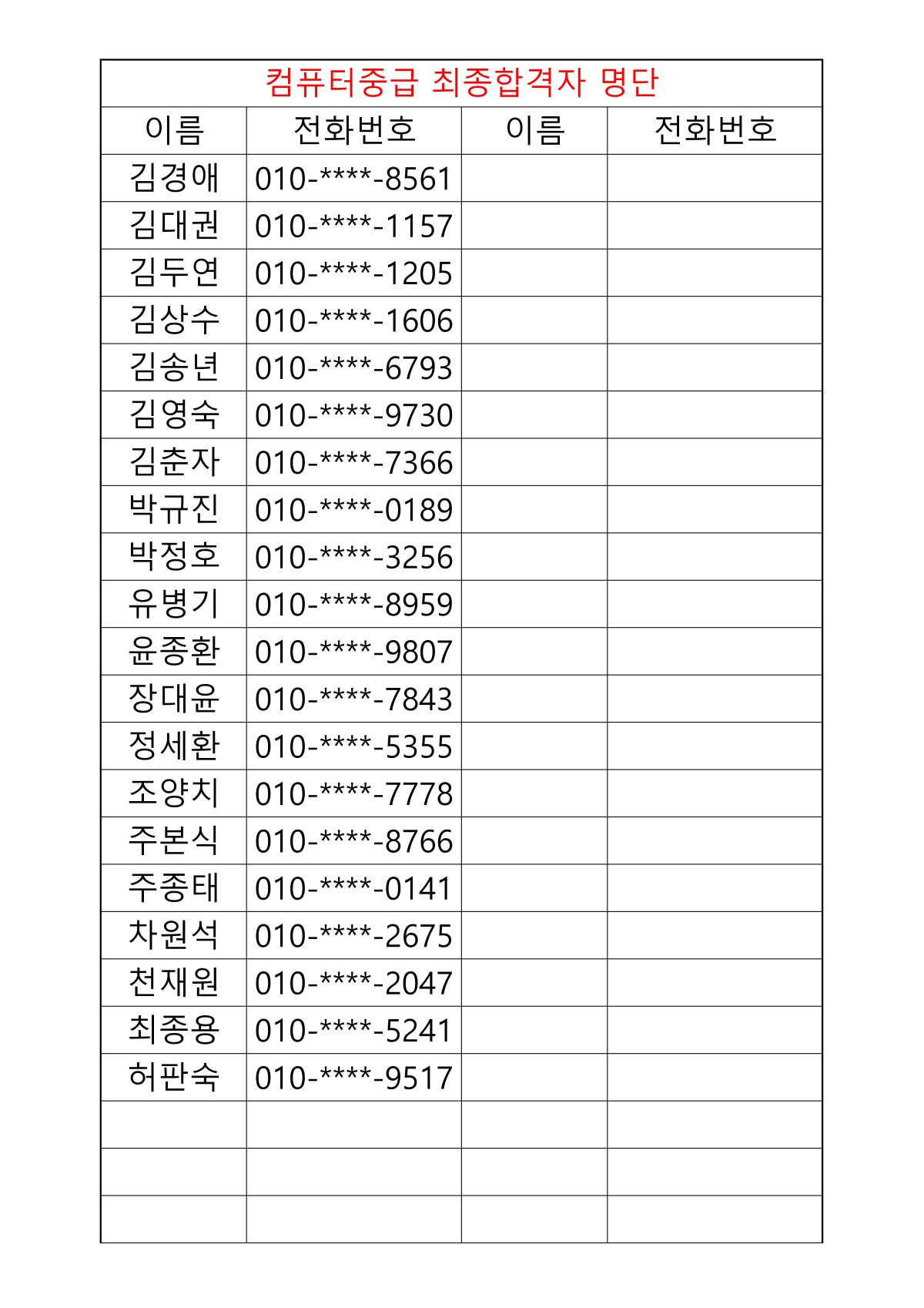 컴퓨터중급 최종합격자 명단

| 이름 | 전화번호 | 이름 | 전화번호 |
|---|---|---|---|
| 김경애 | 010-\*\*\*\*-8561 | | |
| 김대권 | 010-\*\*\*\*-1157 | | |
| 김두연 | 010-\*\*\*\*-1205 | | |
| 김상수 | 010-\*\*\*\*-1606 | | |
| 김송년 | 010-\*\*\*\*-6793 | | |
| 김영숙 | 010-\*\*\*\*-9730 | | |
| 김춘자 | 010-\*\*\*\*-7366 | | |
| 박규진 | 010-\*\*\*\*-0189 | | |
| 박정호 | 010-\*\*\*\*-3256 | | |
| 유병기 | 010-\*\*\*\*-8959 | | |
| 윤종환 | 010-\*\*\*\*-9807 | | |
| 장대윤 | 010-\*\*\*\*-7843 | | |
| 정세환 | 010-\*\*\*\*-5355 | | |
| 조양치 | 010-\*\*\*\*-7778 | | |
| 주본식 | 010-\*\*\*\*-8766 | | |
| 주종태 | 010-\*\*\*\*-0141 | | |
| 차원석 | 010-\*\*\*\*-2675 | | |
| 천재원 | 010-\*\*\*\*-2047 | | |
| 최종용 | 010-\*\*\*\*-5241 | | |
| 허판숙 | 010-\*\*\*\*-9517 | | |
| | | | |
| | | | |
| | | | |